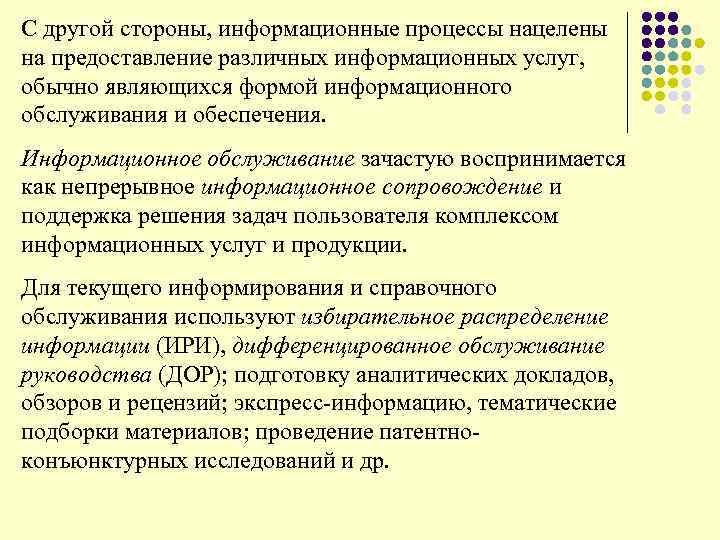 С другой стороны, информационные процессы нацелены на предоставление различных информационных услуг, обычно являющихся формой информационного обслуживания и обеспечения.

Информационное обслуживание зачастую воспринимается как непрерывное информационное сопровождение и поддержка решения задач пользователя комплексом информационных услуг и продукции.

Для текущего информирования и справочного обслуживания используют избирательное распределение информации (ИРИ), дифференцированное обслуживание руководства (ДОР); подготовку аналитических докладов, обзоров и рецензий; экспресс-информацию, тематические подборки материалов; проведение патентно-конъюнктурных исследований и др.